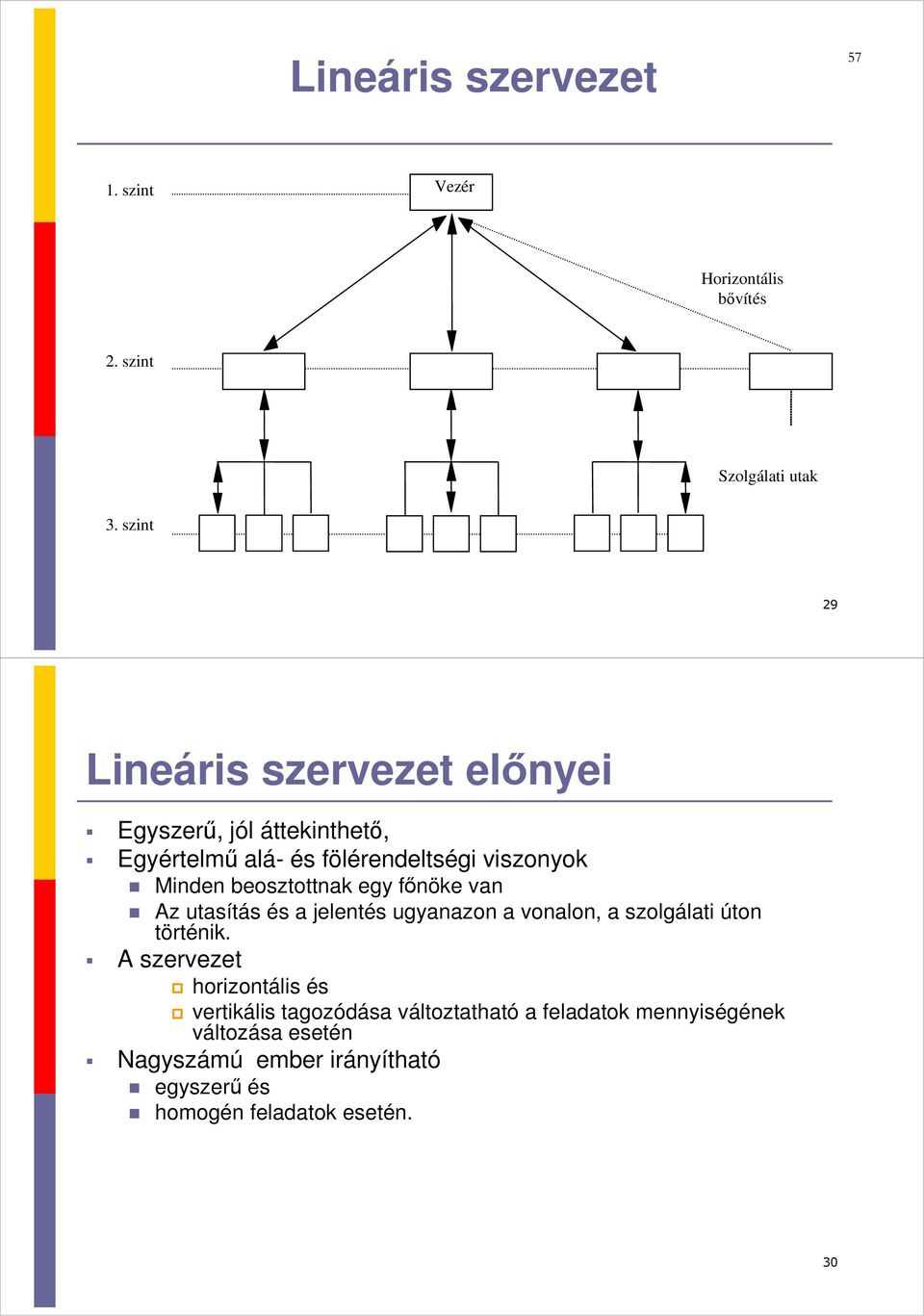 57

Lineáris szervezet

1. szint

Vezér

Horizontális bővítés

2. szint

Szolgálati utak

3. szint

29

Lineáris szervezet előnyei

Egyszerű, jól áttekinthető,

Egyértelmű alá- és fölérendeltségi viszonyok

Minden beosztottnak egy főnöke van

Az utasítás és a jelentés ugyanazon a vonalon, a szolgálati úton történik.

A szervezet

horizontális és

vertikális tagozódása változtatható a feladatok mennyiségének változása esetén

Nagyszámú ember irányítható

egyszerű és

homogén feladatok esetén.

30